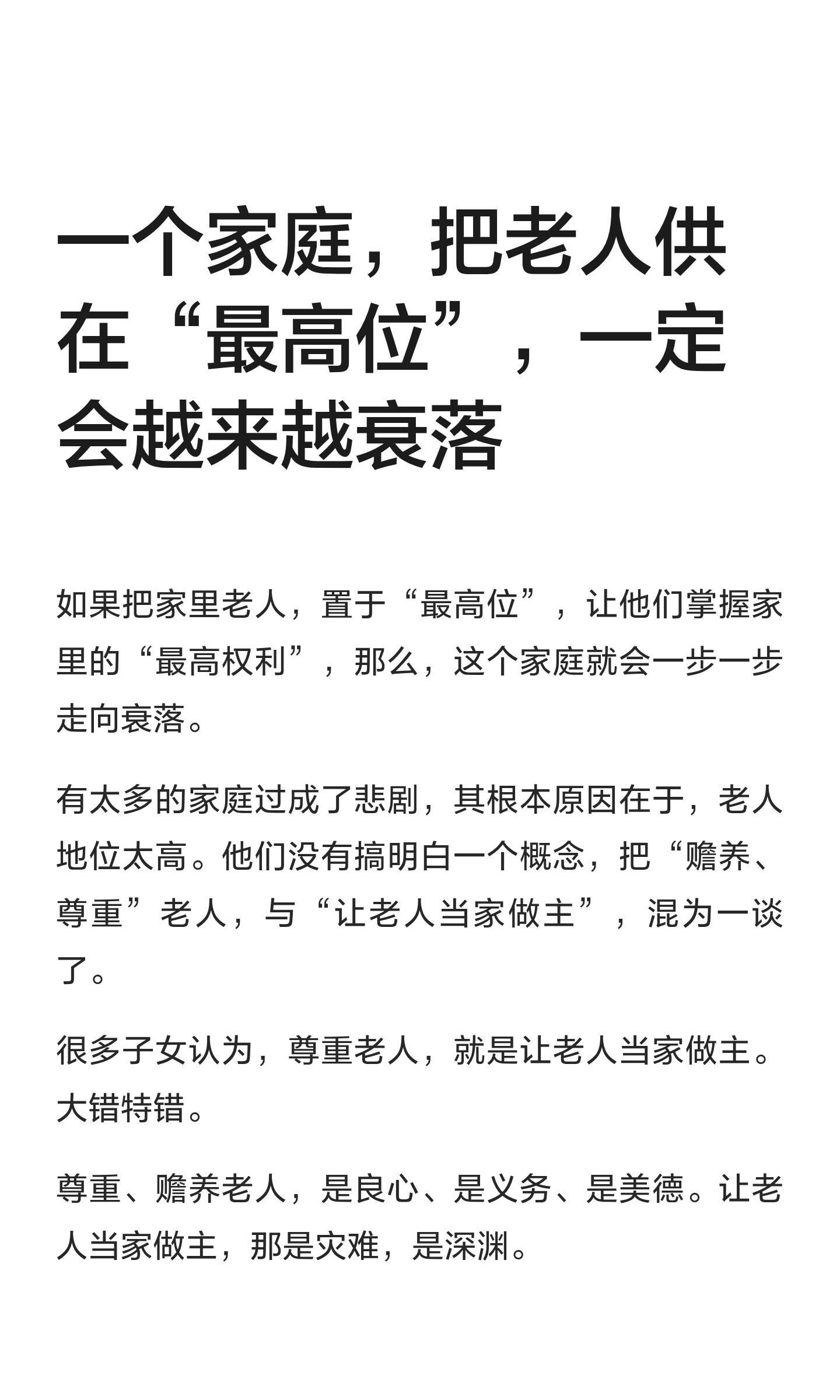 一个家庭，把老人供在“最高位”，一定会越来越衰落

如果把家里老人，置于“最高位”，让他们掌握家里的“最高权利”，那么，这个家庭就会一步一步走向衰落。

有太多的家庭过成了悲剧，其根本原因在于，老人地位太高。他们没有搞明白一个概念，把“赡养、尊重”老人，与“让老人当家做主”，混为一谈了。

很多子女认为，尊重老人，就是让老人当家做主。大错特错。

尊重、赡养老人，是良心、是义务、是美德。让老人当家做主，那是灾难，是深渊。